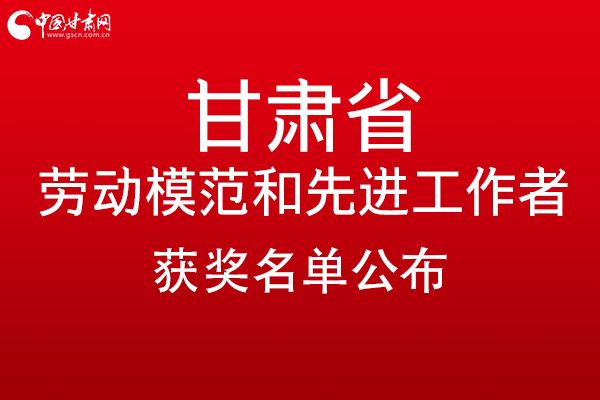 中国甘肃网
www.gscn.com.cn

甘肃省
劳动模范和先进工作者
获奖名单公布